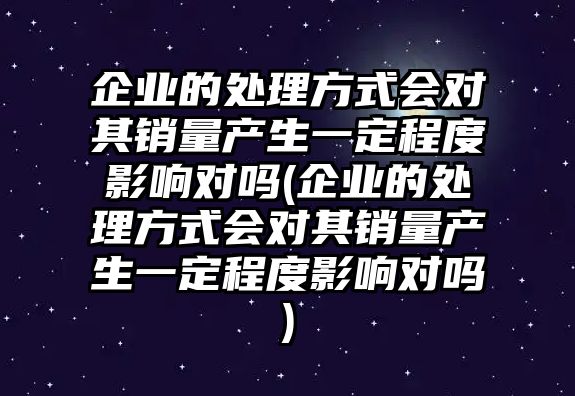 企业的处理方式会对其销量产生一定程度影响对吗(企业的处理方式会对其销量产生一定程度影响对吗)